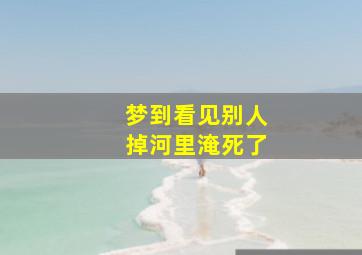 梦到看见别人
掉河里淹死了